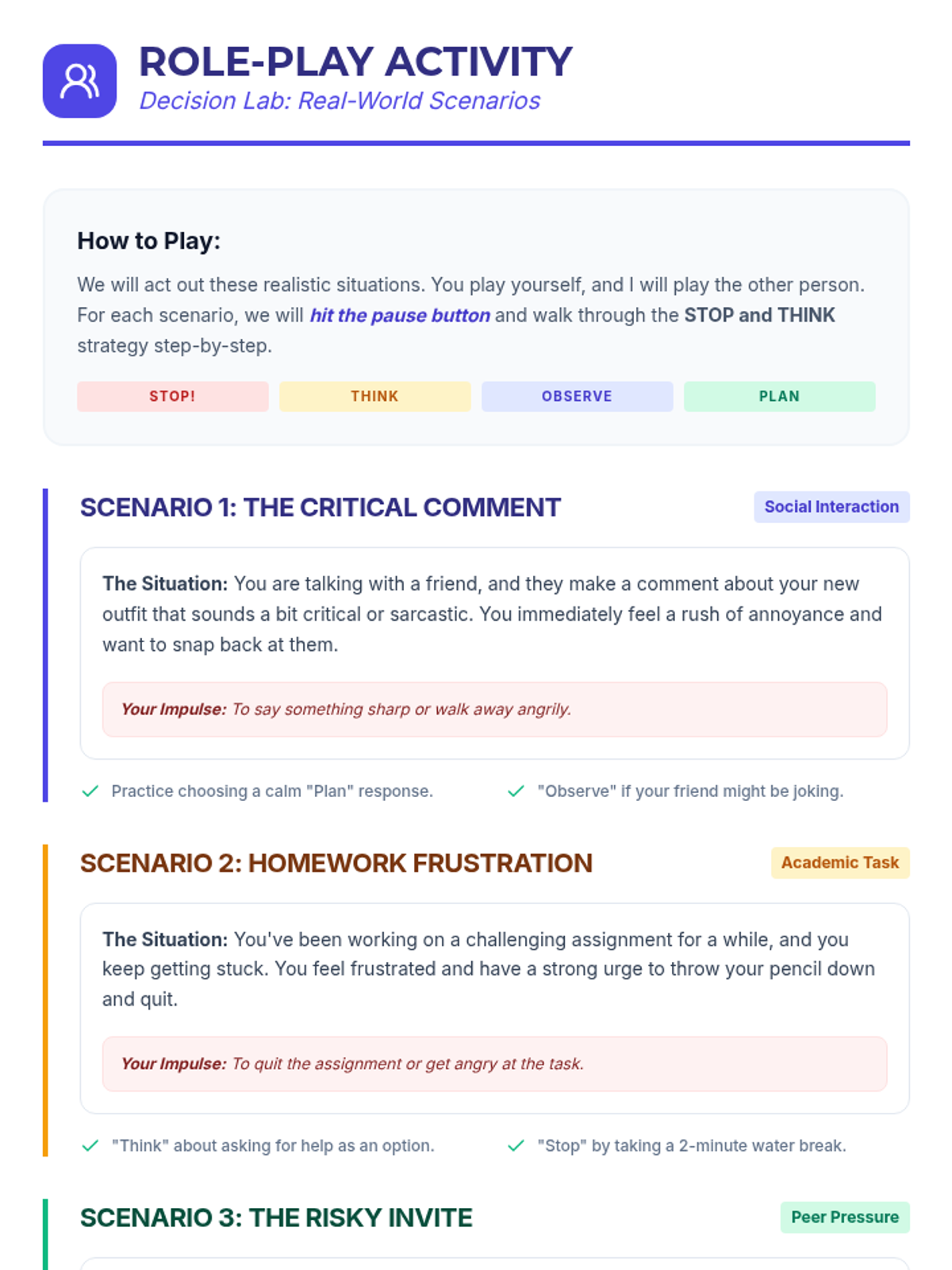 ROLE-PLAY ACTIVITY
Decision Lab: Real-World Scenarios

How to Play:

We will act out these realistic situations. You play yourself, and I will play the other person. For each scenario, we will hit the pause button and walk through the STOP and THINK strategy step-by-step.

STOP! THINK OBSERVE PLAN

SCENARIO 1: THE CRITICAL COMMENT
Social Interaction

The Situation: You are talking with a friend, and they make a comment about your new outfit that sounds a bit critical or sarcastic. You immediately feel a rush of annoyance and want to snap back at them.

Your Impulse: To say something sharp or walk away angrily.

Practice choosing a calm "Plan" response.
"Observe" if your friend might be joking.

SCENARIO 2: HOMEWORK FRUSTRATION
Academic Task

The Situation: You've been working on a challenging assignment for a while, and you keep getting stuck. You feel frustrated and have a strong urge to throw your pencil down and quit.

Your Impulse: To quit the assignment or get angry at the task.

"Think" about asking for help as an option.
"Stop" by taking a 2-minute water break.

SCENARIO 3: THE RISKY INVITE
Peer Pressure